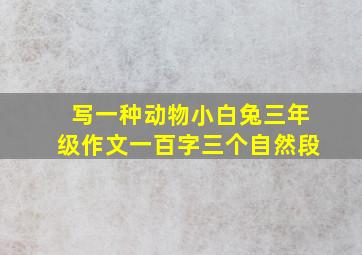 写一种动物小白兔三年级作文一百字三个自然段